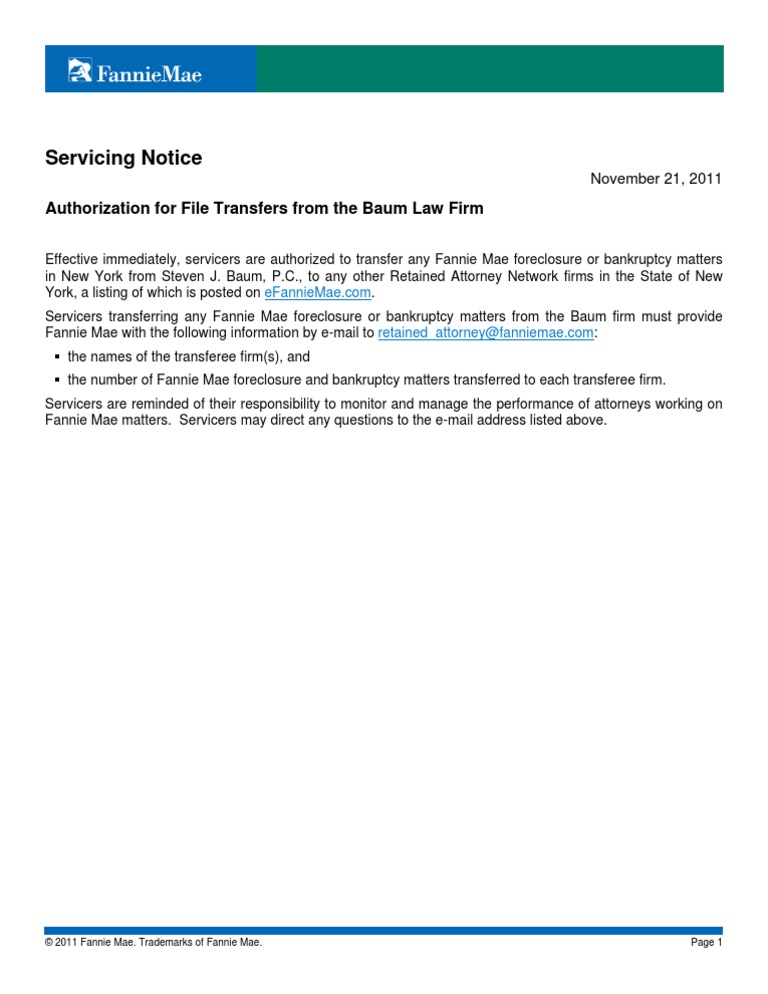 FannieMae

Servicing Notice

November 21, 2011

Authorization for File Transfers from the Baum Law Firm

Effective immediately, servicers are authorized to transfer any Fannie Mae foreclosure or bankruptcy matters in New York from Steven J. Baum, P.C., to any other Retained Attorney Network firms in the State of New York, a listing of which is posted on eFannieMae.com.

Servicers transferring any Fannie Mae foreclosure or bankruptcy matters from the Baum firm must provide Fannie Mae with the following information by e-mail to retained_attorney@fanniemae.com:

▪ the names of the transferee firm(s), and

▪ the number of Fannie Mae foreclosure and bankruptcy matters transferred to each transferee firm.

Servicers are reminded of their responsibility to monitor and manage the performance of attorneys working on Fannie Mae matters. Servicers may direct any questions to the e-mail address listed above.

© 2011 Fannie Mae. Trademarks of Fannie Mae.

Page 1